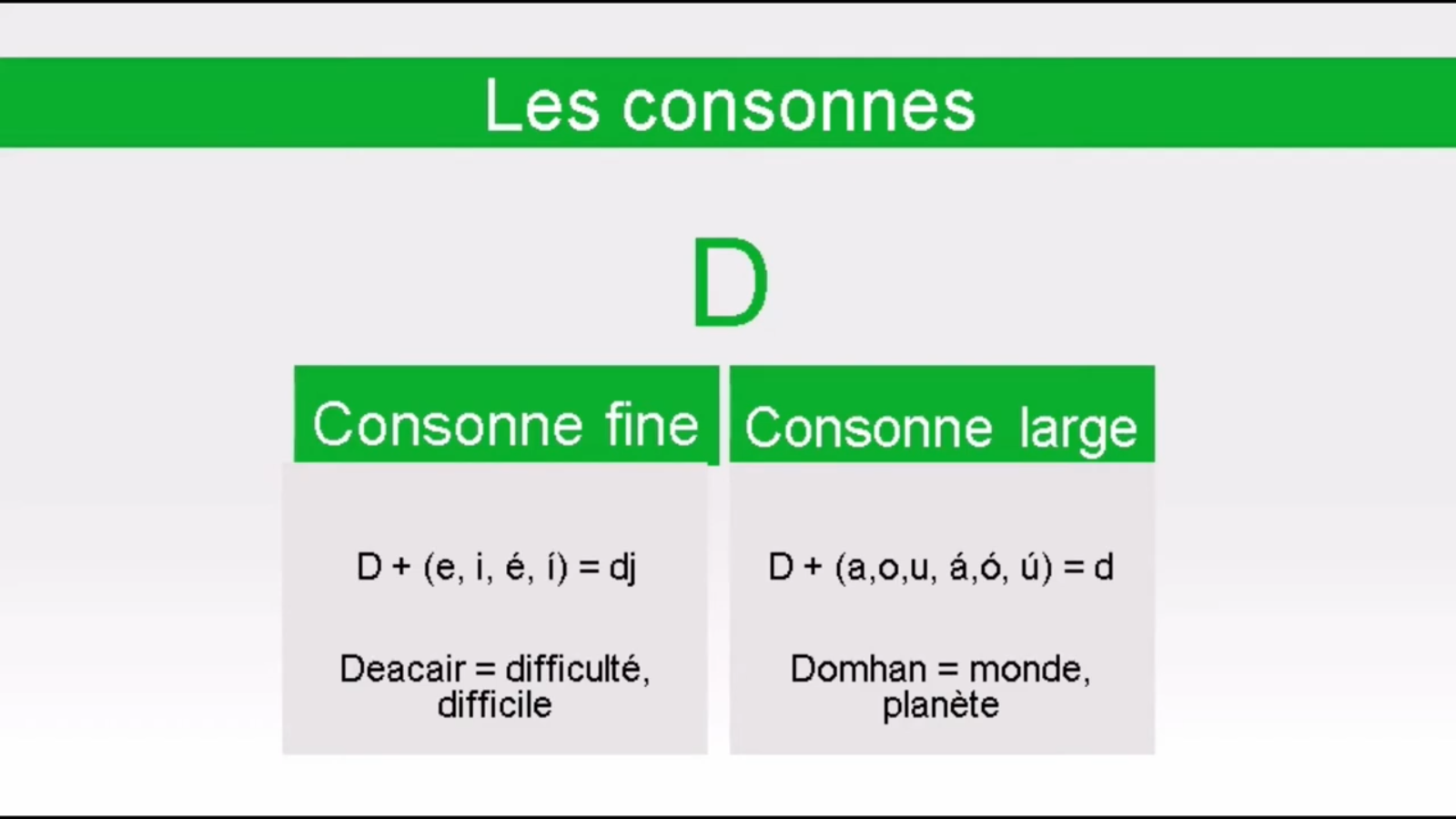 Les consonnes

D

Consonne fine

D + (e, i, é, í) = dj

Deacair = difficulté, difficile

Consonne large

D + (a,o,u, á,ó, ú) = d

Domhan = monde, planète